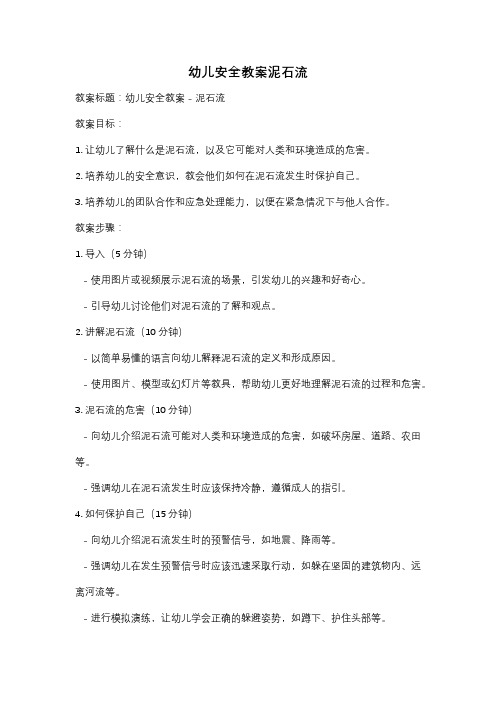 幼儿安全教案泥石流

教案标题：幼儿安全教案 - 泥石流

教案目标：

1. 让幼儿了解什么是泥石流，以及它可能对人类和环境造成的危害。

2. 培养幼儿的安全意识，教会他们如何在泥石流发生时保护自己。

3. 培养幼儿的团队合作和应急处理能力，以便在紧急情况下与他人合作。

教案步骤：

1. 导入（5 分钟）

- 使用图片或视频展示泥石流的场景，引发幼儿的兴趣和好奇心。

- 引导幼儿讨论他们对泥石流的了解和观点。

2. 讲解泥石流（10 分钟）

- 以简单易懂的语言向幼儿解释泥石流的定义和形成原因。

- 使用图片、模型或幻灯片等教具，帮助幼儿更好地理解泥石流的过程和危害。

3. 泥石流的危害（10 分钟）

- 向幼儿介绍泥石流可能对人类和环境造成的危害，如破坏房屋、道路、农田等。

- 强调幼儿在泥石流发生时应该保持冷静，遵循成人的指引。

4. 如何保护自己（15 分钟）

- 向幼儿介绍泥石流发生时的预警信号，如地震、降雨等。

- 强调幼儿在发生预警信号时应该迅速采取行动，如躲在坚固的建筑物内、远离河流等。

- 进行模拟演练，让幼儿学会正确的躲避姿势，如蹲下、护住头部等。